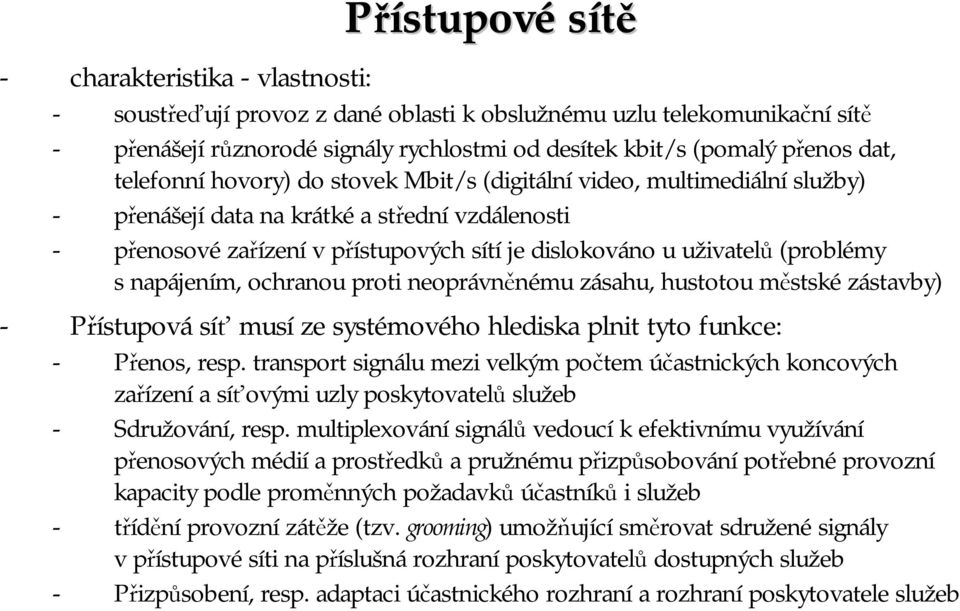 Přístupové sítě

- charakteristika - vlastnosti:
- soustřeďují provoz z dané oblasti k obslužnému uzlu telekomunikační sítě
- přenášejí různorodé signály rychlostmi od desítek kbit/s (pomalý přenos dat, telefonní hovory) do stovek Mbit/s (digitální video, multimediální služby)
- přenášejí data na krátké a střední vzdálenosti
- přenosové zařízení v přístupových sítí je dislokováno u uživatelů (problémy s napájením, ochranou proti neoprávněnému zásahu, hustotou městské zástavby)

- Přístupová síť musí ze systémového hlediska plnit tyto funkce:
- Přenos, resp. transport signálu mezi velkým počtem účastnických koncových zařízení a síťovými uzly poskytovatelů služeb
- Sdružování, resp. multiplexování signálů vedoucí k efektivnímu využívání přenosových médií a prostředků a pružnému přizpůsobování potřebné provozní kapacity podle proměnných požadavků účastníků i služeb
- třídění provozní zátěže (tzv. grooming) umožňující směrovat sdružené signály v přístupové síti na příslušná rozhraní poskytovatelů dostupných služeb
- Přizpůsobení, resp. adaptaci účastnického rozhraní a rozhraní poskytovatele služeb